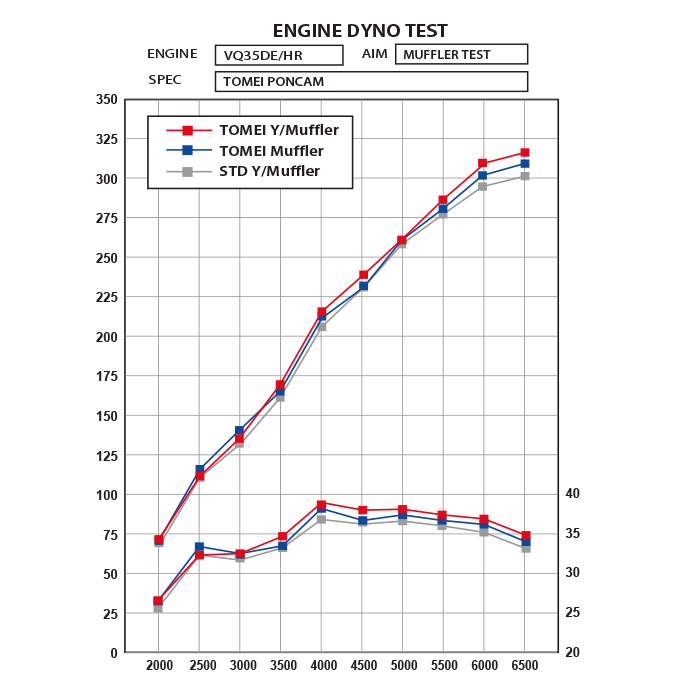 ENGINE DYNO TEST

ENGINE VQ35DE/HR AIM MUFFLER TEST

SPEC TOMEI PONCAM

TOMEI Y/Muffler
TOMEI Muffler
STD Y/Muffler

350
325
300
275
250
225
200
175
150
125
100
75
50
25
0

40
35
30
25
20

2000 2500 3000 3500 4000 4500 5000 5500 6000 6500